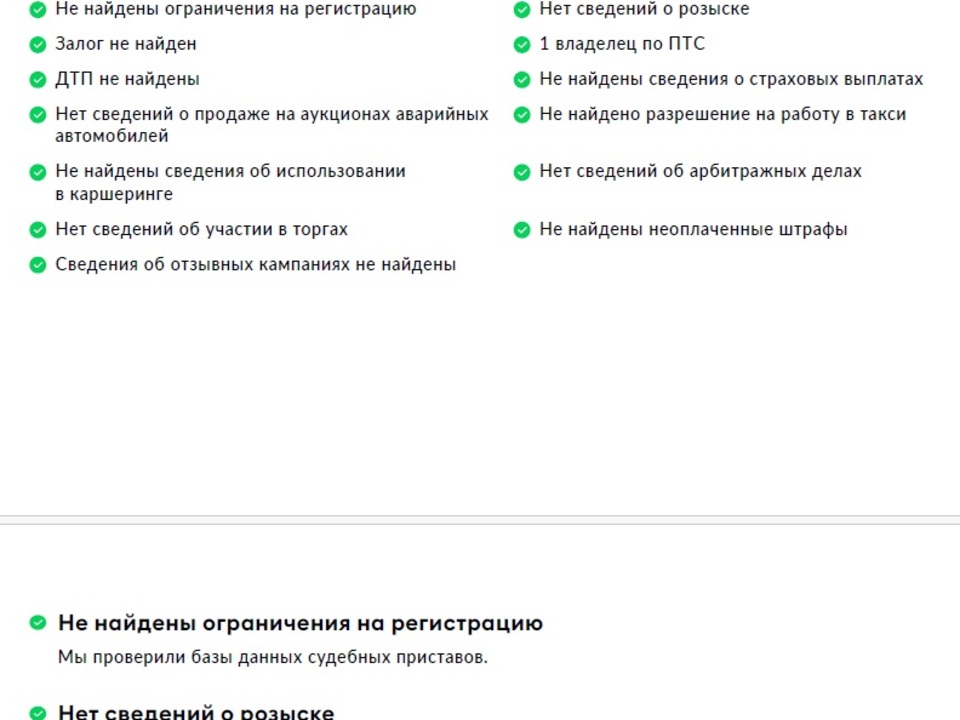 Не найдены ограничения на регистрацию

Залог не найден

ДТП не найдены

Нет сведений о продаже на аукционах аварийных автомобилей

Не найдены сведения об использовании в каршеринге

Нет сведений об участии в торгах

Сведения об отзывных кампаниях не найдены

Нет сведений о розыске

1 владелец по ПТС

Не найдены сведения о страховых выплатах

Не найдено разрешение на работу в такси

Нет сведений об арбитражных делах

Не найдены неоплаченные штрафы

Не найдены ограничения на регистрацию

Мы проверили базы данных судебных приставов.

Нет сведений о розыске